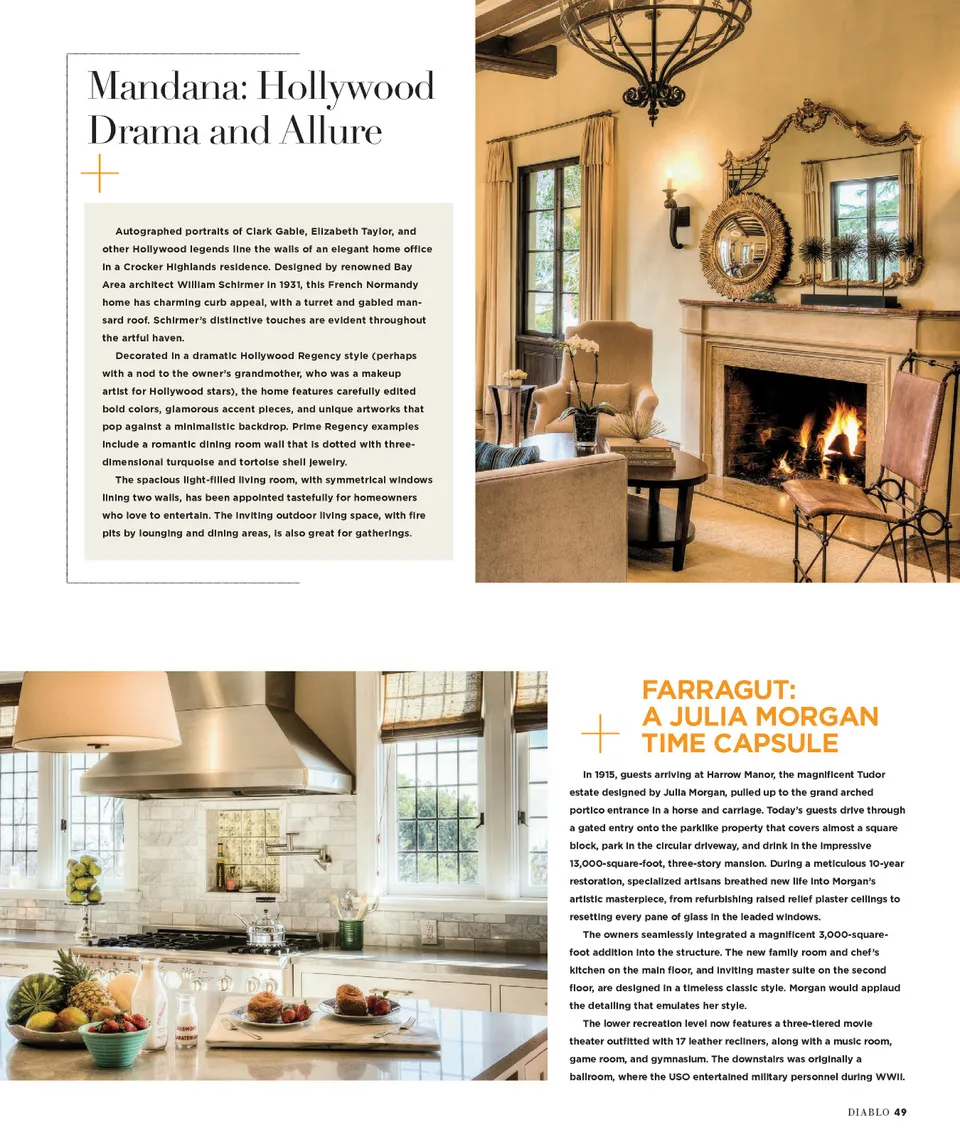 Mandana: Hollywood Drama and Allure

Autographed portraits of Clark Gable, Elizabeth Taylor, and other Hollywood legends line the walls of an elegant home office in a Crocker Highlands residence. Designed by renowned Bay Area architect William Schirmer in 1931, this French Normandy home has charming curb appeal, with a turret and gabled mansard roof. Schirmer's distinctive touches are evident throughout the artful haven.

Decorated in a dramatic Hollywood Regency style (perhaps with a nod to the owner's grandmother, who was a makeup artist for Hollywood stars), the home features carefully edited bold colors, glamorous accent pieces, and unique artworks that pop against a minimalistic backdrop. Prime Regency examples include a romantic dining room wall that is dotted with three-dimensional turquoise and tortoise shell jewelry.

The spacious light-filled living room, with symmetrical windows lining two walls, has been appointed tastefully for homeowners who love to entertain. The inviting outdoor living space, with fire pits by lounging and dining areas, is also great for gatherings.

FARRAGUT: A JULIA MORGAN TIME CAPSULE

In 1915, guests arriving at Harrow Manor, the magnificent Tudor estate designed by Julia Morgan, pulled up to the grand arched portico entrance in a horse and carriage. Today's guests drive through a gated entry onto the parklike property that covers almost a square block, park in the circular driveway, and drink in the impressive 13,000-square-foot, three-story mansion. During a meticulous 10-year restoration, specialized artisans breathed new life into Morgan's artistic masterpiece, from refurbishing raised relief plaster ceilings to resetting every pane of glass in the leaded windows.

The owners seamlessly integrated a magnificent 3,000-square-foot addition into the structure. The new family room and chef's kitchen on the main floor, and inviting master suite on the second floor, are designed in a timeless classic style. Morgan would applaud the detailing that emulates her style.

The lower recreation level now features a three-tiered movie theater outfitted with 17 leather recliners, along with a music room, game room, and gymnasium. The downstairs was originally a ballroom, where the USO entertained military personnel during WWII.

DIABLO 49